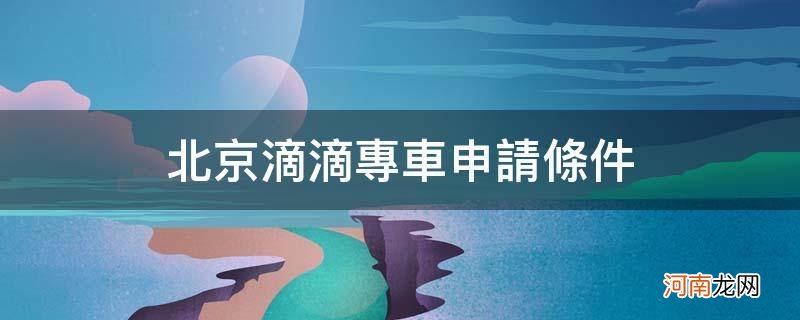 北京滴滴專車申請條件

河南龙网